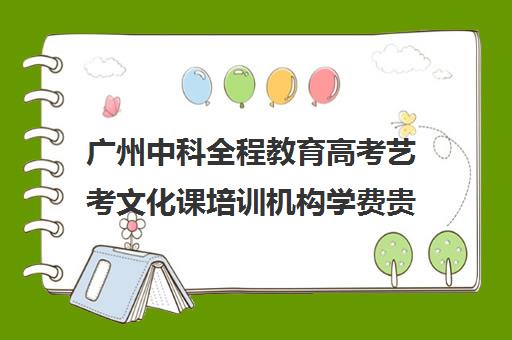 广州中科全程教育高考艺考文化课培训机构学费贵